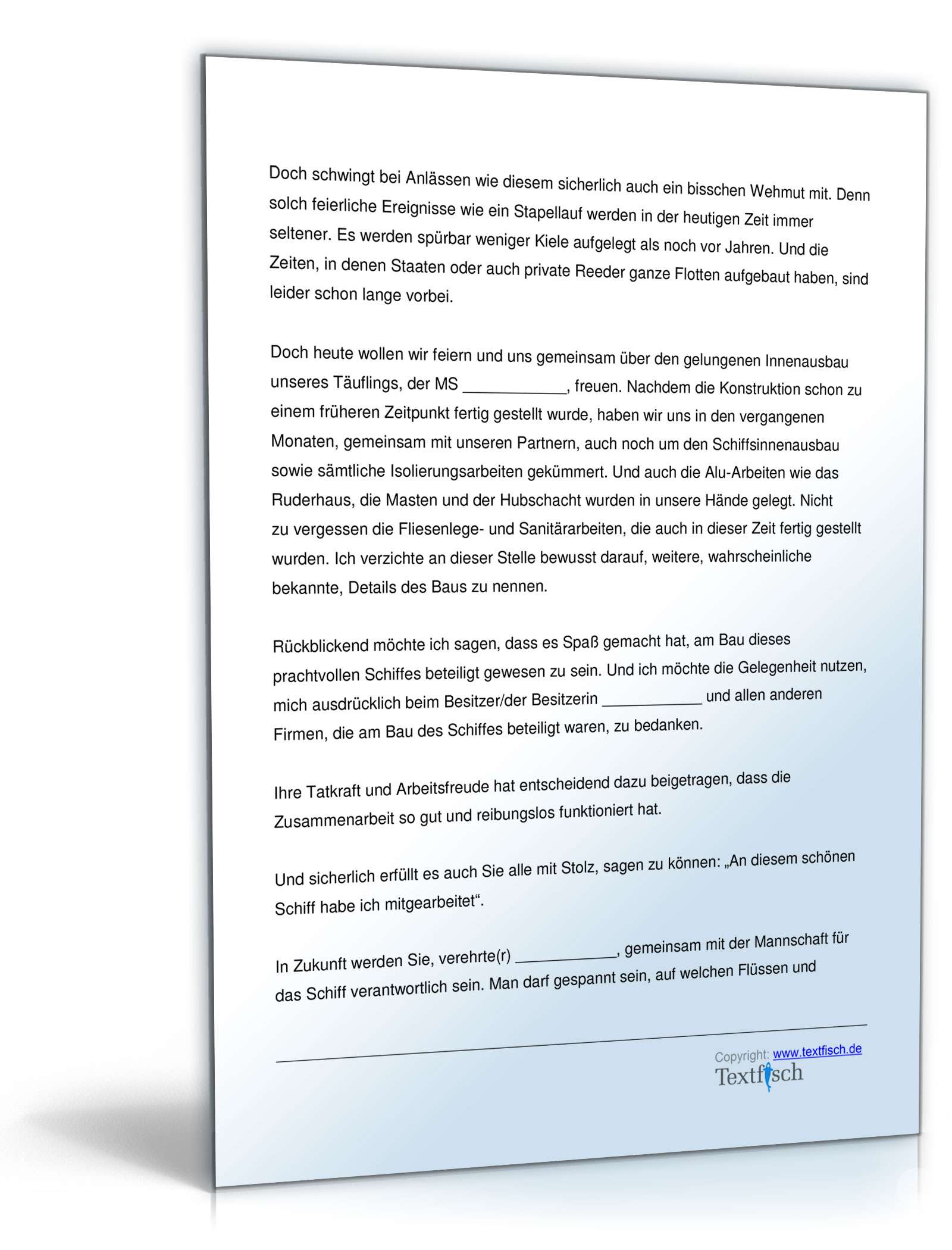 Doch schwingt bei Anlässen wie diesem sicherlich auch ein bisschen Wehmut mit. Denn solch feierliche Ereignisse wie ein Stapellauf werden in der heutigen Zeit immer seltener. Es werden spürbar weniger Kiele aufgelegt als noch vor Jahren. Und die Zeiten, in denen Staaten oder auch private Reeder ganze Flotten aufgebaut haben, sind leider schon lange vorbei.

Doch heute wollen wir feiern und uns gemeinsam über den gelungenen Innenausbau unseres Täuflings, der MS ____________, freuen. Nachdem die Konstruktion schon zu einem früheren Zeitpunkt fertig gestellt wurde, haben wir uns in den vergangenen Monaten, gemeinsam mit unseren Partnern, auch noch um den Schiffsinnenausbau sowie sämtliche Isolierungsarbeiten gekümmert. Und auch die Alu-Arbeiten wie das Ruderhaus, die Masten und der Hubschacht wurden in unsere Hände gelegt. Nicht zu vergessen die Fliesenlege- und Sanitärarbeiten, die auch in dieser Zeit fertig gestellt wurden. Ich verzichte an dieser Stelle bewusst darauf, weitere, wahrscheinliche bekannte, Details des Baus zu nennen.

Rückblickend möchte ich sagen, dass es Spaß gemacht hat, am Bau dieses prachtvollen Schiffes beteiligt gewesen zu sein. Und ich möchte die Gelegenheit nutzen, mich ausdrücklich beim Besitzer/der Besitzerin ____________ und allen anderen Firmen, die am Bau des Schiffes beteiligt waren, zu bedanken.

Ihre Tatkraft und Arbeitsfreude hat entscheidend dazu beigetragen, dass die Zusammenarbeit so gut und reibungslos funktioniert hat.

Und sicherlich erfüllt es auch Sie alle mit Stolz, sagen zu können: „An diesem schönen Schiff habe ich mitgearbeitet“.

In Zukunft werden Sie, verehrte(r) ____________, gemeinsam mit der Mannschaft für das Schiff verantwortlich sein. Man darf gespannt sein, auf welchen Flüssen und

Copyright: www.textfisch.de
Textfisch